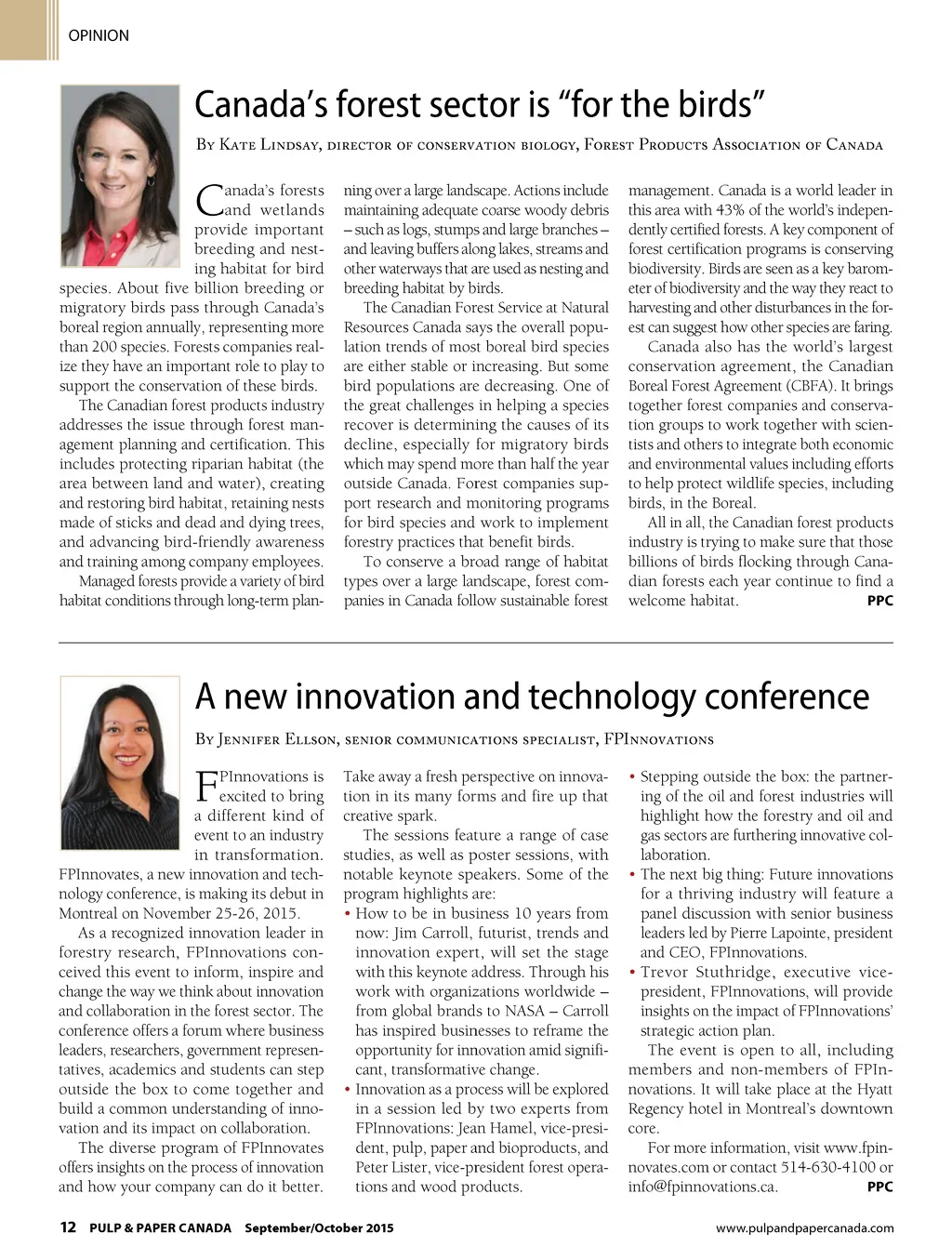 OPINION

Canada's forest sector is "for the birds"

By Kate Lindsay, director of conservation biology, Forest Products Association of Canada

Canada's forests and wetlands provide important breeding and nesting habitat for bird species. About five billion breeding or migratory birds pass through Canada's boreal region annually, representing more than 200 species. Forests companies realize they have an important role to play to support the conservation of these birds.

The Canadian forest products industry addresses the issue through forest management planning and certification. This includes protecting riparian habitat (the area between land and water), creating and restoring bird habitat, retaining nests made of sticks and dead and dying trees, and advancing bird-friendly awareness and training among company employees.

Managed forests provide a variety of bird habitat conditions through long-term planning over a large landscape. Actions include maintaining adequate coarse woody debris – such as logs, stumps and large branches – and leaving buffers along lakes, streams and other waterways that are used as nesting and breeding habitat by birds.

The Canadian Forest Service at Natural Resources Canada says the overall population trends of most boreal bird species are either stable or increasing. But some bird populations are decreasing. One of the great challenges in helping a species recover is determining the causes of its decline, especially for migratory birds which may spend more than half the year outside Canada. Forest companies support research and monitoring programs for bird species and work to implement forestry practices that benefit birds.

To conserve a broad range of habitat types over a large landscape, forest companies in Canada follow sustainable forest management. Canada is a world leader in this area with 43% of the world's independently certified forests. A key component of forest certification programs is conserving biodiversity. Birds are seen as a key barometer of biodiversity and the way they react to harvesting and other disturbances in the forest can suggest how other species are faring.

Canada also has the world's largest conservation agreement, the Canadian Boreal Forest Agreement (CBFA). It brings together forest companies and conservation groups to work together with scientists and others to integrate both economic and environmental values including efforts to help protect wildlife species, including birds, in the Boreal.

All in all, the Canadian forest products industry is trying to make sure that those billions of birds flocking through Canadian forests each year continue to find a welcome habitat. PPC

A new innovation and technology conference

By Jennifer Ellson, senior communications specialist, FPInnovations

FPInnovations is excited to bring a different kind of event to an industry in transformation. FPInnovates, a new innovation and technology conference, is making its debut in Montreal on November 25-26, 2015.

As a recognized innovation leader in forestry research, FPInnovations conceived this event to inform, inspire and change the way we think about innovation and collaboration in the forest sector. The conference offers a forum where business leaders, researchers, government representatives, academics and students can step outside the box to come together and build a common understanding of innovation and its impact on collaboration.

The diverse program of FPInnovates offers insights on the process of innovation and how your company can do it better. Take away a fresh perspective on innovation in its many forms and fire up that creative spark.

The sessions feature a range of case studies, as well as poster sessions, with notable keynote speakers. Some of the program highlights are:

• How to be in business 10 years from now: Jim Carroll, futurist, trends and innovation expert, will set the stage with this keynote address. Through his work with organizations worldwide – from global brands to NASA – Carroll has inspired businesses to reframe the opportunity for innovation amid significant, transformative change.
• Innovation as a process will be explored in a session led by two experts from FPInnovations: Jean Hamel, vice-president, pulp, paper and bioproducts, and Peter Lister, vice-president forest operations and wood products.
• Stepping outside the box: the partnering of the oil and forest industries will highlight how the forestry and oil and gas sectors are furthering innovative collaboration.
• The next big thing: Future innovations for a thriving industry will feature a panel discussion with senior business leaders led by Pierre Lapointe, president and CEO, FPInnovations.
• Trevor Stuthridge, executive vice-president, FPInnovations, will provide insights on the impact of FPInnovations' strategic action plan.

The event is open to all, including members and non-members of FPInnovations. It will take place at the Hyatt Regency hotel in Montreal's downtown core.

For more information, visit www.fpinnovates.com or contact 514-630-4100 or info@fpinnovations.ca. PPC

12 PULP & PAPER CANADA September/October 2015 www.pulpandpapercanada.com